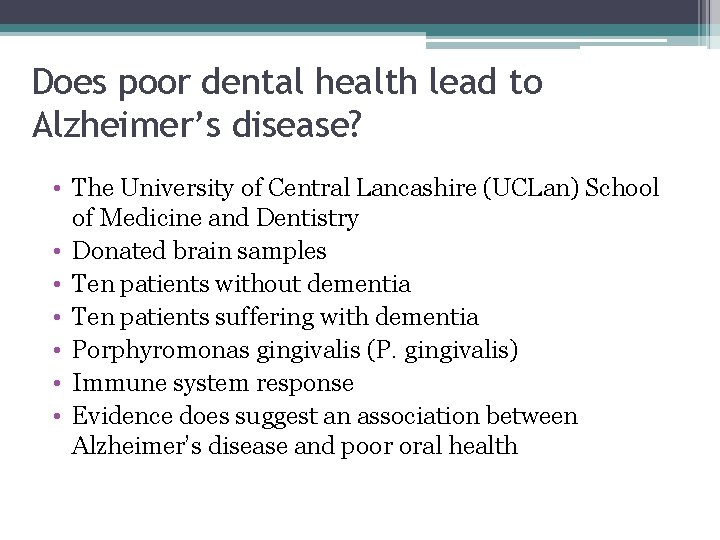 Does poor dental health lead to Alzheimer's disease?

• The University of Central Lancashire (UCLan) School of Medicine and Dentistry
• Donated brain samples
• Ten patients without dementia
• Ten patients suffering with dementia
• Porphyromonas gingivalis (P. gingivalis)
• Immune system response
• Evidence does suggest an association between Alzheimer's disease and poor oral health